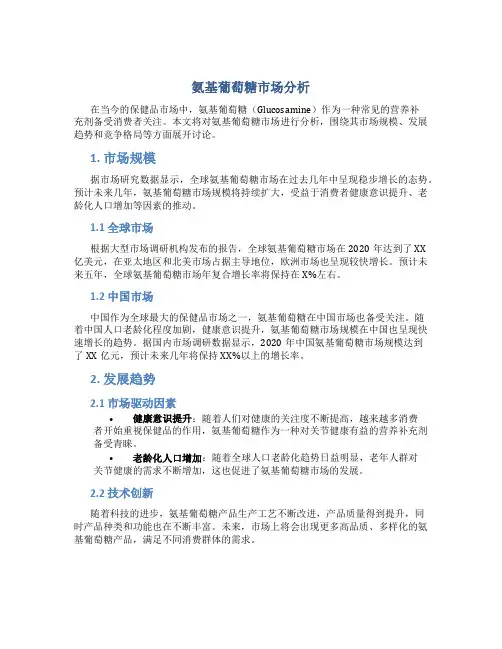 氨基葡萄糖市场分析

在当今的保健品市场中，氨基葡萄糖（Glucosamine）作为一种常见的营养补充剂备受消费者关注。本文将对氨基葡萄糖市场进行分析，围绕其市场规模、发展趋势和竞争格局等方面展开讨论。

1. 市场规模

据市场研究数据显示，全球氨基葡萄糖市场在过去几年中呈现稳步增长的态势。预计未来几年，氨基葡萄糖市场规模将持续扩大，受益于消费者健康意识提升、老龄化人口增加等因素的推动。

1.1 全球市场

根据大型市场调研机构发布的报告，全球氨基葡萄糖市场在 2020 年达到了 XX 亿美元，在亚太地区和北美市场占据主导地位，欧洲市场也呈现较快增长。预计未来五年，全球氨基葡萄糖市场年复合增长率将保持在 X%左右。

1.2 中国市场

中国作为全球最大的保健品市场之一，氨基葡萄糖在中国市场也备受关注。随着中国人口老龄化程度加剧，健康意识提升，氨基葡萄糖市场规模在中国也呈现快速增长的趋势。据国内市场调研数据显示，2020 年中国氨基葡萄糖市场规模达到了 XX 亿元，预计未来几年将保持 XX%以上的增长率。

2. 发展趋势

2.1 市场驱动因素

• 健康意识提升：随着人们对健康的关注度不断提高，越来越多消费者开始重视保健品的作用，氨基葡萄糖作为一种对关节健康有益的营养补充剂备受青睐。
• 老龄化人口增加：随着全球人口老龄化趋势日益明显，老年人群对关节健康的需求不断增加，这也促进了氨基葡萄糖市场的发展。

2.2 技术创新

随着科技的进步，氨基葡萄糖产品生产工艺不断改进，产品质量得到提升，同时产品种类和功能也在不断丰富。未来，市场上将会出现更多高品质、多样化的氨基葡萄糖产品，满足不同消费群体的需求。